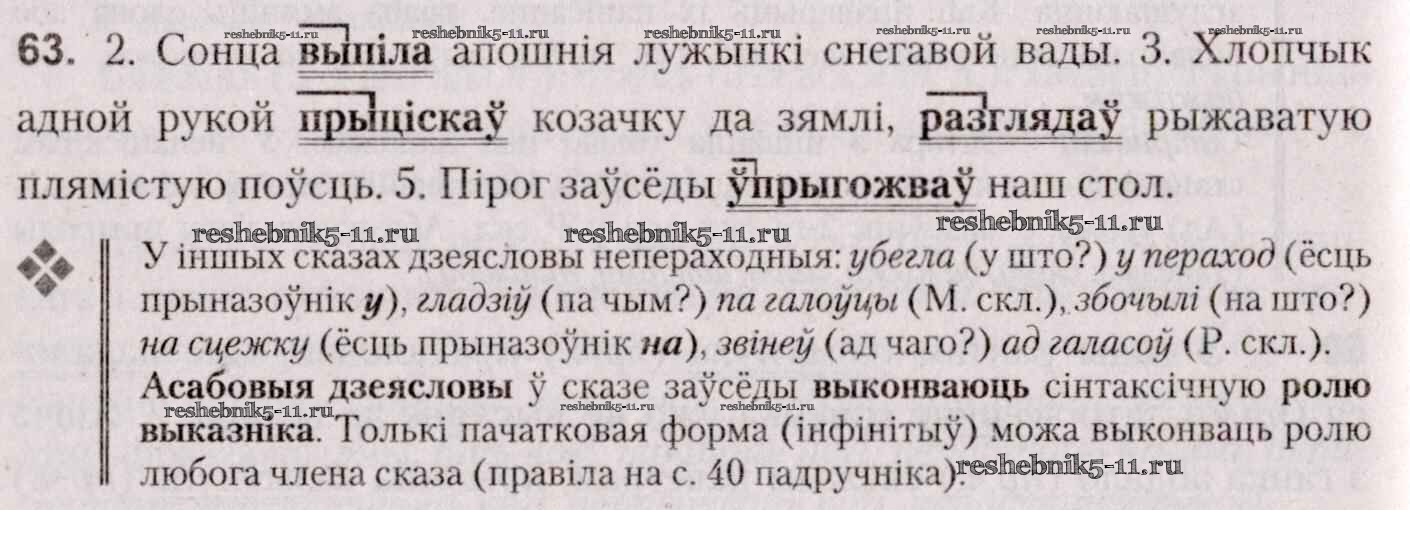 63. 2. Сонца выпіла апошнія лужынкі снегавой вады. 3. Хлопчык адной рукой прыціскаў козачку да зямлі, разглядаў рыжаватую плямістую поўсць. 5. Пірог заўсёды ўпрыгожваў наш стол.

У іншых сказах дзеясловы непераходныя: убегла (у што?) у пераход (ёсць прыназоўнік у), гладзіў (па чым?) па галоўцы (М. скл.), збочылі (на што?) на сцежку (ёсць прыназоўнік на), звінеў (ад чаго?) ад галасоў (Р. скл.). Асабовыя дзеясловы ў сказе заўсёды выконваюць сінтаксічную ролю выказніка. Толькі пачатковая форма (інфінітыў) можа выконваць ролю любога члена сказа (правіла на с. 40 падручніка).

reshebnik5-11.ru